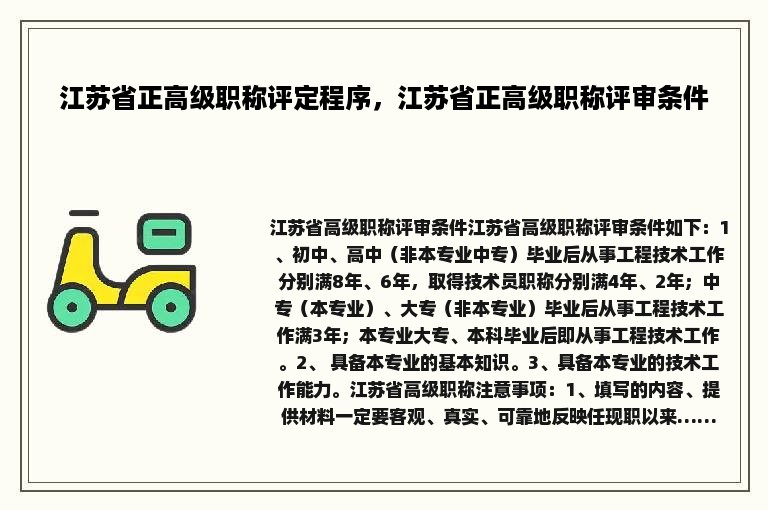 江苏省正高级职称评定程序，江苏省正高级职称评审条件

江苏省高级职称评审条件江苏省高级职称评审条件如下：1、初中、高中（非本专业中专）毕业后从事工程技术工作分别满8年、6年，取得技术员职称分别满4年、2年；中专（本专业）、大专（非本专业）毕业后从事工程技术工作满3年；本专业大专、本科毕业后即从事工程技术工作。2、具备本专业的基本知识。3、具备本专业的技术工作能力。江苏省高级职称注意事项：1、填写的内容、提供材料一定要客观、真实、可靠地反映任现职以来......